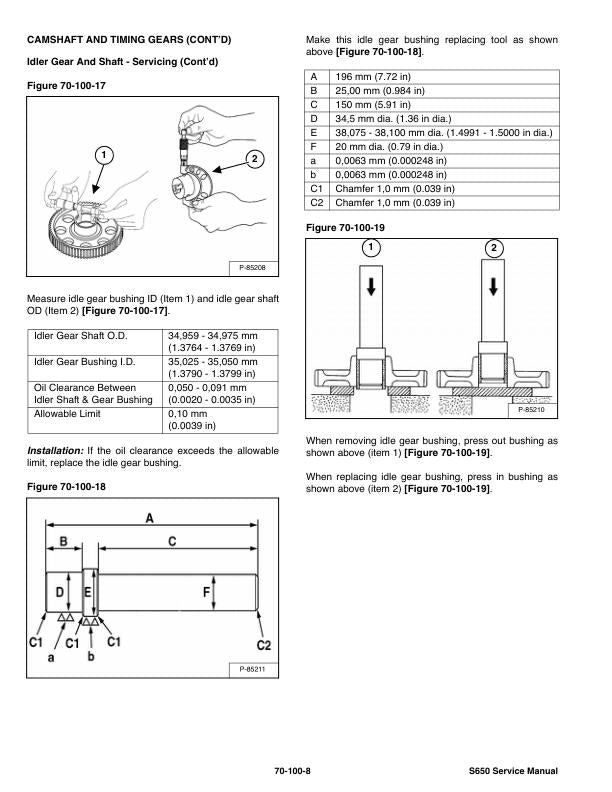 CAMSHAFT AND TIMING GEARS (CONT'D)

Idler Gear And Shaft - Servicing (Cont'd)

Figure 70-100-17

1

2

P-85208

Measure idle gear bushing ID (Item 1) and idle gear shaft OD (Item 2) [Figure 70-100-17].

| Idler Gear Shaft O.D. | 34,959 - 34,975 mm (1.3764 - 1.3769 in) |
|---|---|
| Idler Gear Bushing I.D. | 35,025 - 35,050 mm (1.3790 - 1.3799 in) |
| Oil Clearance Between Idler Shaft & Gear Bushing | 0,050 - 0,091 mm (0.0020 - 0.0035 in) |
| Allowable Limit | 0,10 mm (0.0039 in) |

Installation: If the oil clearance exceeds the allowable limit, replace the idle gear bushing.

Figure 70-100-18

A

B

C

D

E

F

C1

C1

C1

C2

a

b

P-85211

Make this idle gear bushing replacing tool as shown above [Figure 70-100-18].

| A | 196 mm (7.72 in) |
|---|---|
| B | 25,00 mm (0.984 in) |
| C | 150 mm (5.91 in) |
| D | 34,5 mm dia. (1.36 in dia.) |
| E | 38,075 - 38,100 mm dia. (1.4991 - 1.5000 in dia.) |
| F | 20 mm dia. (0.79 in dia.) |
| a | 0,0063 mm (0.000248 in) |
| b | 0,0063 mm (0.000248 in) |
| C1 | Chamfer 1,0 mm (0.039 in) |
| C2 | Chamfer 1,0 mm (0.039 in) |

Figure 70-100-19

1

2

P-85210

When removing idle gear bushing, press out bushing as shown above (item 1) [Figure 70-100-19].

When replacing idle gear bushing, press in bushing as shown above (item 2) [Figure 70-100-19].

70-100-8

S650 Service Manual